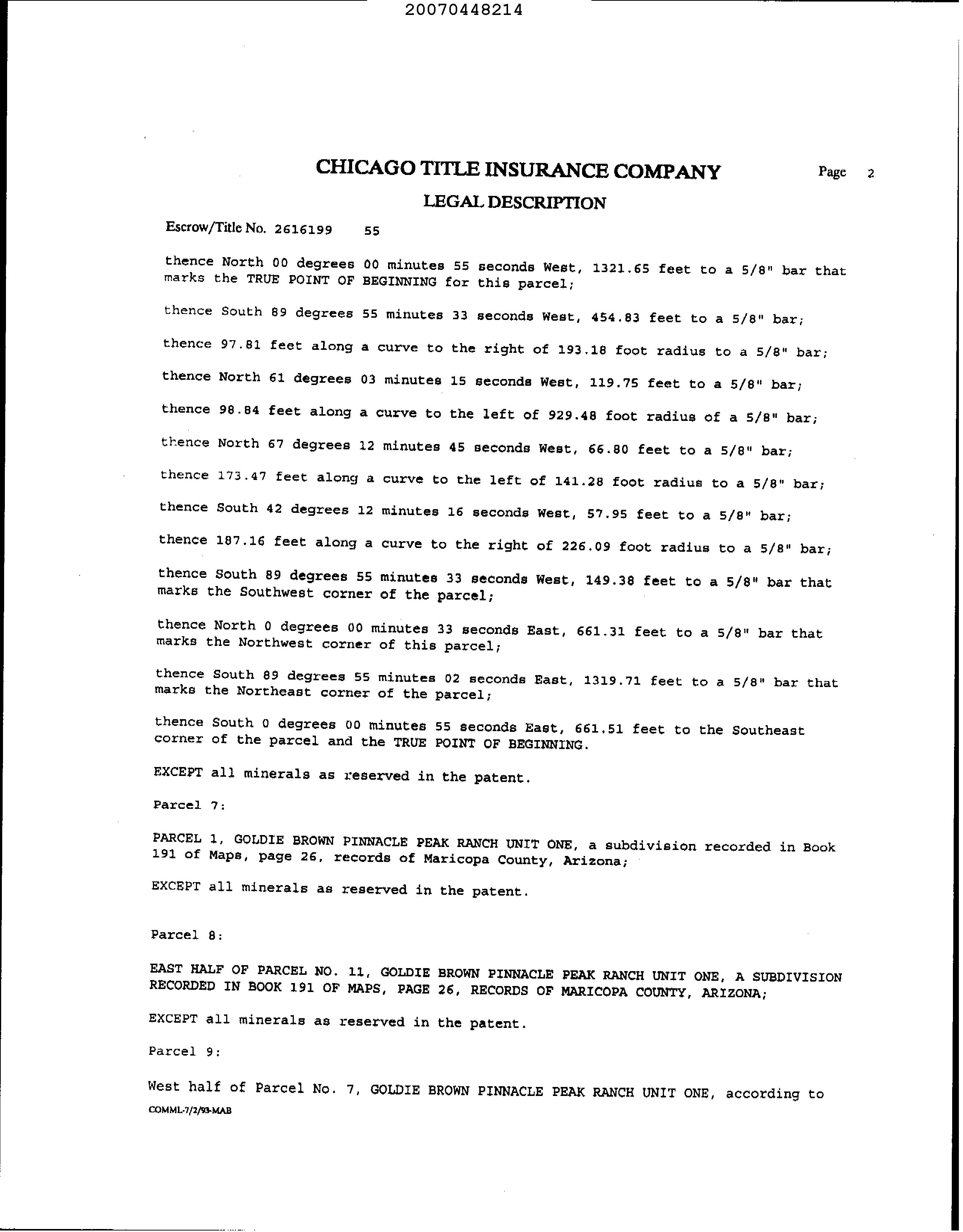 20070448214

CHICAGO TITLE INSURANCE COMPANY

Page 2

LEGAL DESCRIPTION

Escrow/Title No. 2616199 55

thence North 00 degrees 00 minutes 55 seconds West, 1321.65 feet to a 5/8" bar that marks the TRUE POINT OF BEGINNING for this parcel;

thence South 89 degrees 55 minutes 33 seconds West, 454.83 feet to a 5/8" bar;

thence 97.81 feet along a curve to the right of 193.18 foot radius to a 5/8" bar;

thence North 61 degrees 03 minutes 15 seconds West, 119.75 feet to a 5/8" bar;

thence 98.84 feet along a curve to the left of 929.48 foot radius of a 5/8" bar;

thence North 67 degrees 12 minutes 45 seconds West, 66.80 feet to a 5/8" bar;

thence 173.47 feet along a curve to the left of 141.28 foot radius to a 5/8" bar;

thence South 42 degrees 12 minutes 16 seconds West, 57.95 feet to a 5/8" bar;

thence 187.16 feet along a curve to the right of 226.09 foot radius to a 5/8" bar;

thence South 89 degrees 55 minutes 33 seconds West, 149.38 feet to a 5/8" bar that marks the Southwest corner of the parcel;

thence North 0 degrees 00 minutes 33 seconds East, 661.31 feet to a 5/8" bar that marks the Northwest corner of this parcel;

thence South 89 degrees 55 minutes 02 seconds East, 1319.71 feet to a 5/8" bar that marks the Northeast corner of the parcel;

thence South 0 degrees 00 minutes 55 seconds East, 661.51 feet to the Southeast corner of the parcel and the TRUE POINT OF BEGINNING.

EXCEPT all minerals as reserved in the patent.

Parcel 7:

PARCEL 1, GOLDIE BROWN PINNACLE PEAK RANCH UNIT ONE, a subdivision recorded in Book 191 of Maps, page 26, records of Maricopa County, Arizona;

EXCEPT all minerals as reserved in the patent.

Parcel 8:

EAST HALF OF PARCEL NO. 11, GOLDIE BROWN PINNACLE PEAK RANCH UNIT ONE, A SUBDIVISION RECORDED IN BOOK 191 OF MAPS, PAGE 26, RECORDS OF MARICOPA COUNTY, ARIZONA;

EXCEPT all minerals as reserved in the patent.

Parcel 9:

West half of Parcel No. 7, GOLDIE BROWN PINNACLE PEAK RANCH UNIT ONE, according to

COMML-7/2/93-MAB